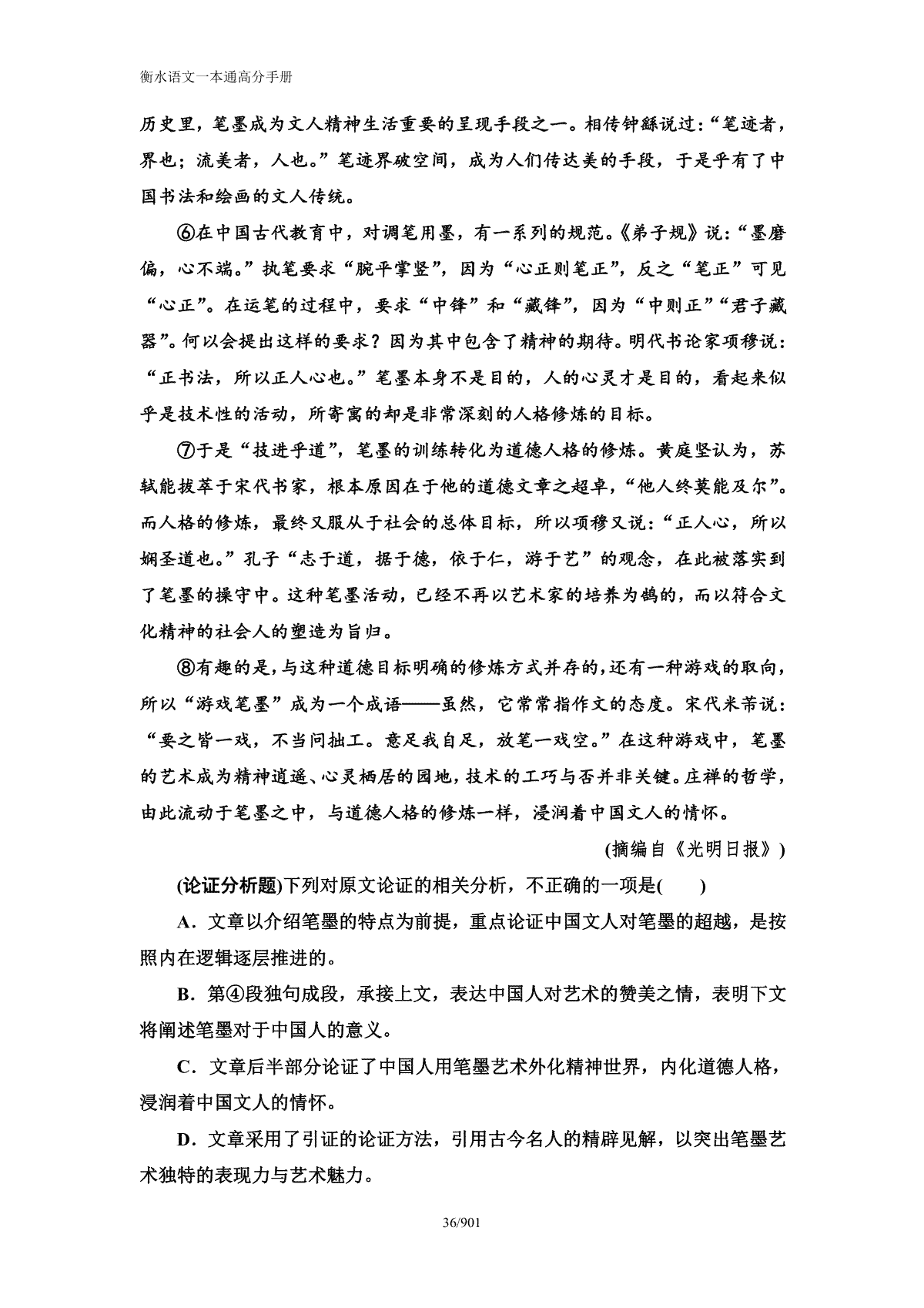 衡水语文一本通高分手册

历史里，笔墨成为文人精神生活重要的呈现手段之一。相传钟繇说过：“笔迹者，界也；流美者，人也。”笔迹界破空间，成为人们传达美的手段，于是乎有了中国书法和绘画的文人传统。

⑥在中国古代教育中，对调笔用墨，有一系列的规范。《弟子规》说：“墨磨偏，心不端。”执笔要求“腕平掌竖”，因为“心正则笔正”，反之“笔正”可见“心正”。在运笔的过程中，要求“中锋”和“藏锋”，因为“中则正”“君子藏器”。何以会提出这样的要求？因为其中包含了精神的期待。明代书论家项穆说：“正书法，所以正人心也。”笔墨本身不是目的，人的心灵才是目的，看起来似乎是技术性的活动，所寄寓的却是非常深刻的人格修炼的目标。

⑦于是“技进乎道”，笔墨的训练转化为道德人格的修炼。黄庭坚认为，苏轼能拔萃于宋代书家，根本原因在于他的道德文章之超卓，“他人终莫能及尔”。而人格的修炼，最终又服从于社会的总体目标，所以项穆又说：“正人心，所以娴圣道也。”孔子“志于道，据于德，依于仁，游于艺”的观念，在此被落实到了笔墨的操守中。这种笔墨活动，已经不再以艺术家的培养为鹄的，而以符合文化精神的社会人的塑造为旨归。

⑧有趣的是，与这种道德目标明确的修炼方式并存的，还有一种游戏的取向，所以“游戏笔墨”成为一个成语——虽然，它常常指作文的态度。宋代米芾说：“要之皆一戏，不当问拙工。意足我自足，放笔一戏空。”在这种游戏中，笔墨的艺术成为精神逍遥、心灵栖居的园地，技术的工巧与否并非关键。庄禅的哲学，由此流动于笔墨之中，与道德人格的修炼一样，浸润着中国文人的情怀。

(摘编自《光明日报》)

(论证分析题)下列对原文论证的相关分析，不正确的一项是(　　)

A．文章以介绍笔墨的特点为前提，重点论证中国文人对笔墨的超越，是按照内在逻辑逐层推进的。

B．第④段独句成段，承接上文，表达中国人对艺术的赞美之情，表明下文将阐述笔墨对于中国人的意义。

C．文章后半部分论证了中国人用笔墨艺术外化精神世界，内化道德人格，浸润着中国文人的情怀。

D．文章采用了引证的论证方法，引用古今名人的精辟见解，以突出笔墨艺术独特的表现力与艺术魅力。

36/901